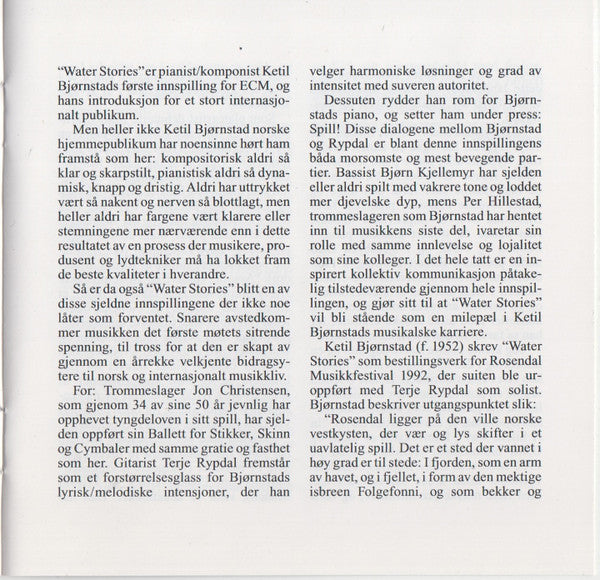 "Water Stories" er pianist/komponist Ketil Bjørnstads første innspilling for ECM, og hans introduksjon for et stort internasjonalt publikum.

Men heller ikke Ketil Bjørnstad norske hjemmepublikum har noensinne hørt ham framstå som her: kompositorisk aldri så klar og skarpstilt, pianistisk aldri så dynamisk, knapp og dristig. Aldri har uttrykket vært så nakent og nerven så blottlagt, men heller aldri har fargene vært klarere eller stemningene mer nærværende enn i dette resultatet av en prosess der musikere, produsent og lydtekniker må ha lokket fram de beste kvaliteter i hverandre.

Så er da også "Water Stories" blitt en av disse sjeldne innspillingene der ikke noe låter som forventet. Snarere avstedkommer musikken det første møtets sitrende spenning, til tross for at den er skapt av gjennom en årrekke velkjente bidragsytere til norsk og internasjonalt musikkliv.

For: Trommeslager Jon Christensen, som gjenom 34 av sine 50 år jevnlig har opphevet tyngdeloven i sitt spill, har sjelden oppført sin Ballett for Stikker, Skinn og Cymbaler med samme gratie og fasthet som her. Gitarist Terje Rypdal fremstår som et forstørrelsesglass for Bjørnstads lyrisk/melodiske intensjoner, der han velger harmoniske løsninger og grad av intensitet med suveren autoritet.

Dessuten rydder han rom for Bjørnstads piano, og setter ham under press: Spill! Disse dialogene mellom Bjørnstad og Rypdal er blant denne innspillingens båda morsomste og mest bevegende partier. Bassist Bjørn Kjellemyr har sjelden eller aldri spilt med vakrere tone og loddet mer djevelske dyp, mens Per Hillestad, trommeslageren som Bjørnstad har hentet inn til musikkens siste del, ivaretar sin rolle med samme innlevelse og lojalitet som sine kolleger. I det hele tatt er en inspirert kollektiv kommunikasjon påtakelig tilstedeværende gjennom hele innspillingen, og gjør sitt til at "Water Stories" vil bli stående som en milepæl i Ketil Bjørnstads musikalske karriere.

Ketil Bjørnstad (f. 1952) skrev "Water Stories" som bestillingsverk for Rosendal Musikkfestival 1992, der suiten ble uroppført med Terje Rypdal som solist. Bjørnstad beskriver utgangspunktet slik:

"Rosendal ligger på den ville norske vestkysten, der vær og lys skifter i et uavlatelig spill. Det er et sted der vannet i høy grad er til stede: I fjorden, som en arm av havet, og i fjellet, i form av den mektige isbreen Folgefonni, og som bekker og